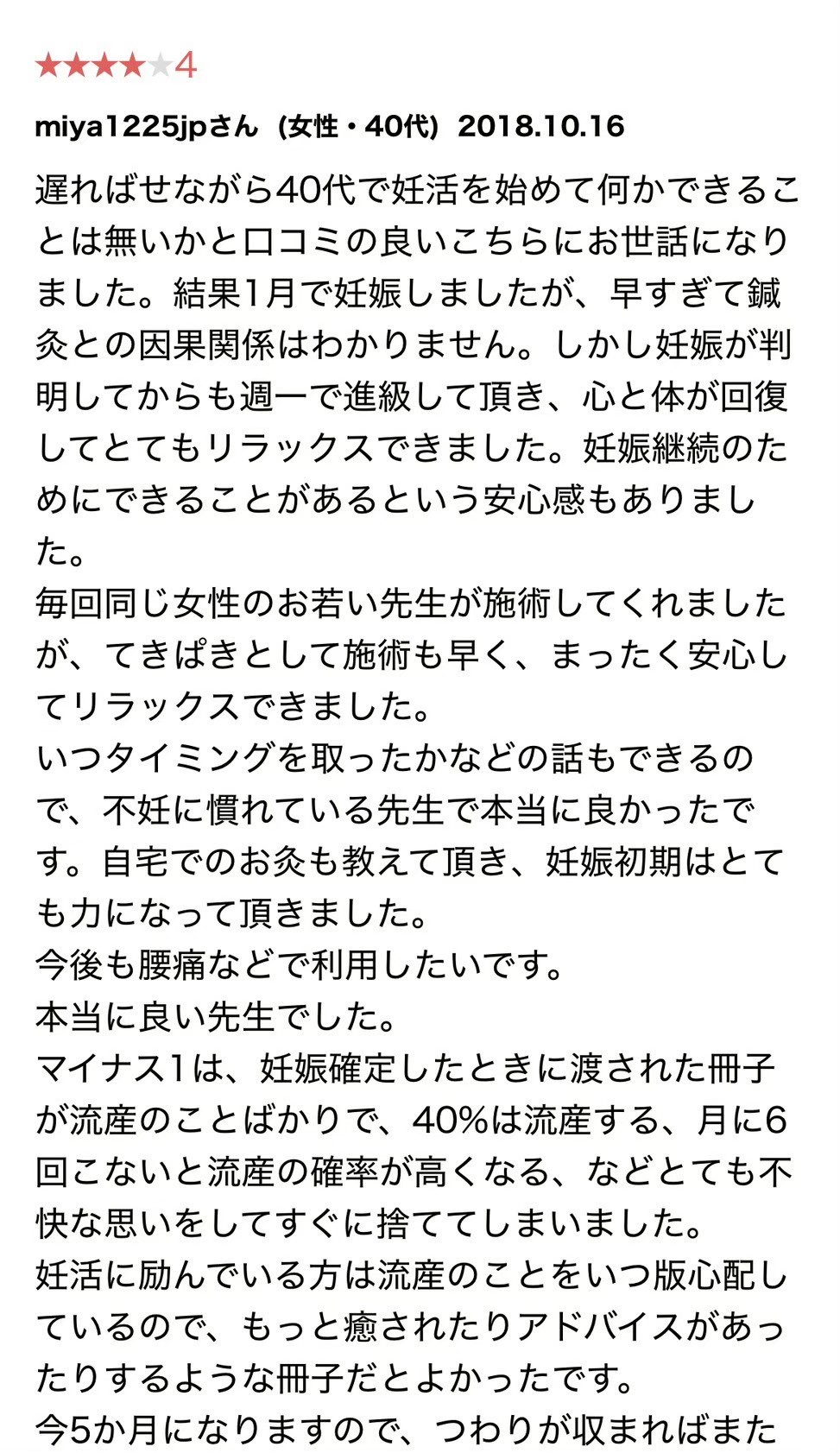 ★★★★★4
miya1225jpさん（女性・40代）2018.10.16

遅ればせながら40代で妊活を始めて何かできることは無いかと口コミの良いこちらにお世話になりました。結果1月で妊娠しましたが、早すぎて鍼灸との因果関係はわかりません。しかし妊娠が判明してからも週一で進級して頂き、心と体が回復してとてもリラックスできました。妊娠継続のためにできることがあるという安心感もありました。
毎回同じ女性のお若い先生が施術してくれましたが、てきぱきとして施術も早く、まったく安心してリラックスできました。
いつタイミングを取ったかなどの話もできるので、不妊に慣れている先生で本当に良かったです。自宅でのお灸も教えて頂き、妊娠初期はとても力になって頂きました。
今後も腰痛などで利用したいです。
本当に良い先生でした。
マイナス1は、妊娠確定したときに渡された冊子が流産のことばかりで、40%は流産する、月に6回こないと流産の確率が高くなる、などとても不快な思いをしてすぐに捨ててしまいました。
妊活に励んでいる方は流産のことをいつ版心配しているので、もっと癒されたりアドバイスがあったりするような冊子だとよかったです。
今5か月になりますので、つわりが収まればまた